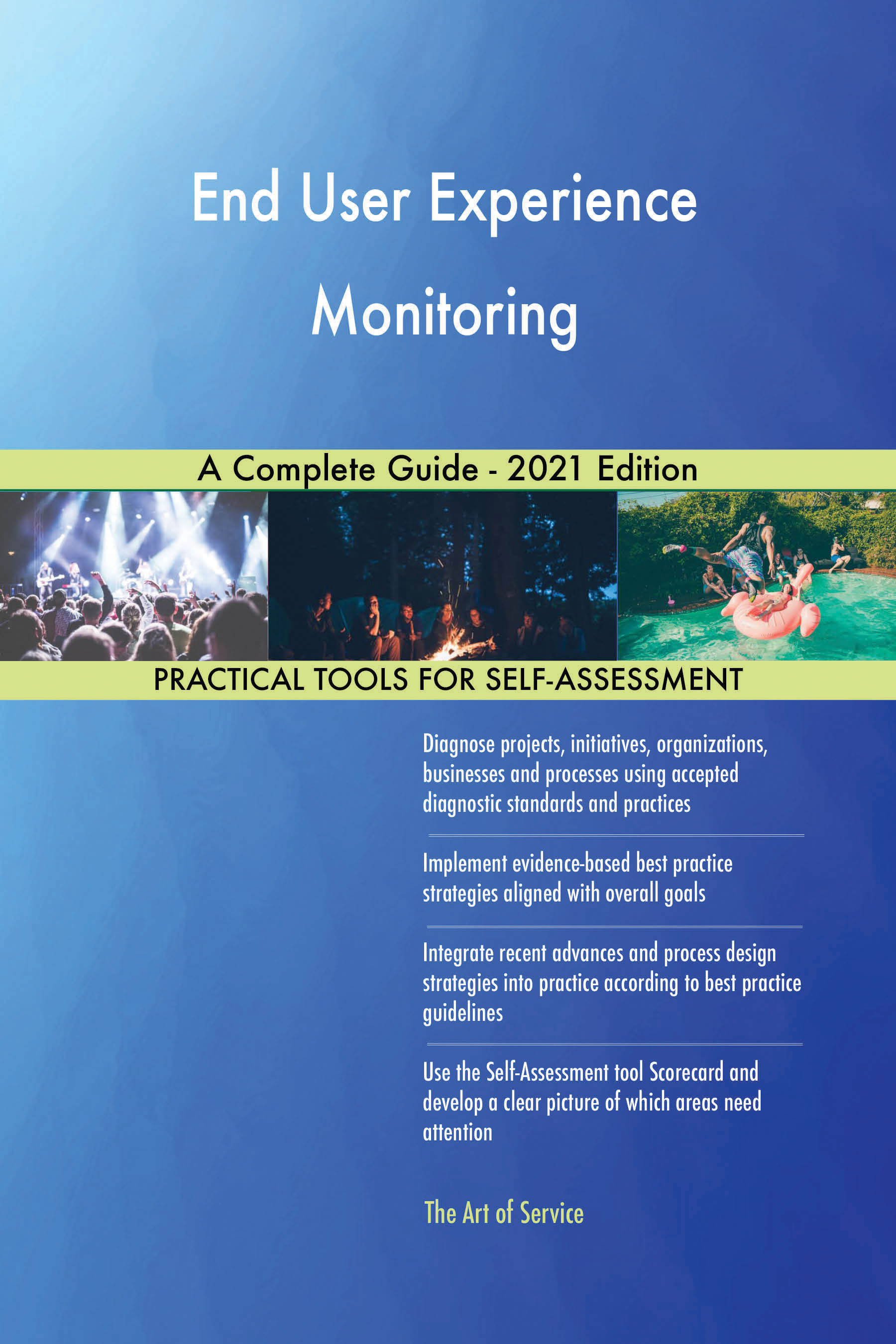 End User Experience Monitoring

A Complete Guide - 2021 Edition

PRACTICAL TOOLS FOR SELF-ASSESSMENT

Diagnose projects, initiatives, organizations, businesses and processes using accepted diagnostic standards and practices

Implement evidence-based best practice strategies aligned with overall goals

Integrate recent advances and process design strategies into practice according to best practice guidelines

Use the Self-Assessment tool Scorecard and develop a clear picture of which areas need attention

The Art of Service